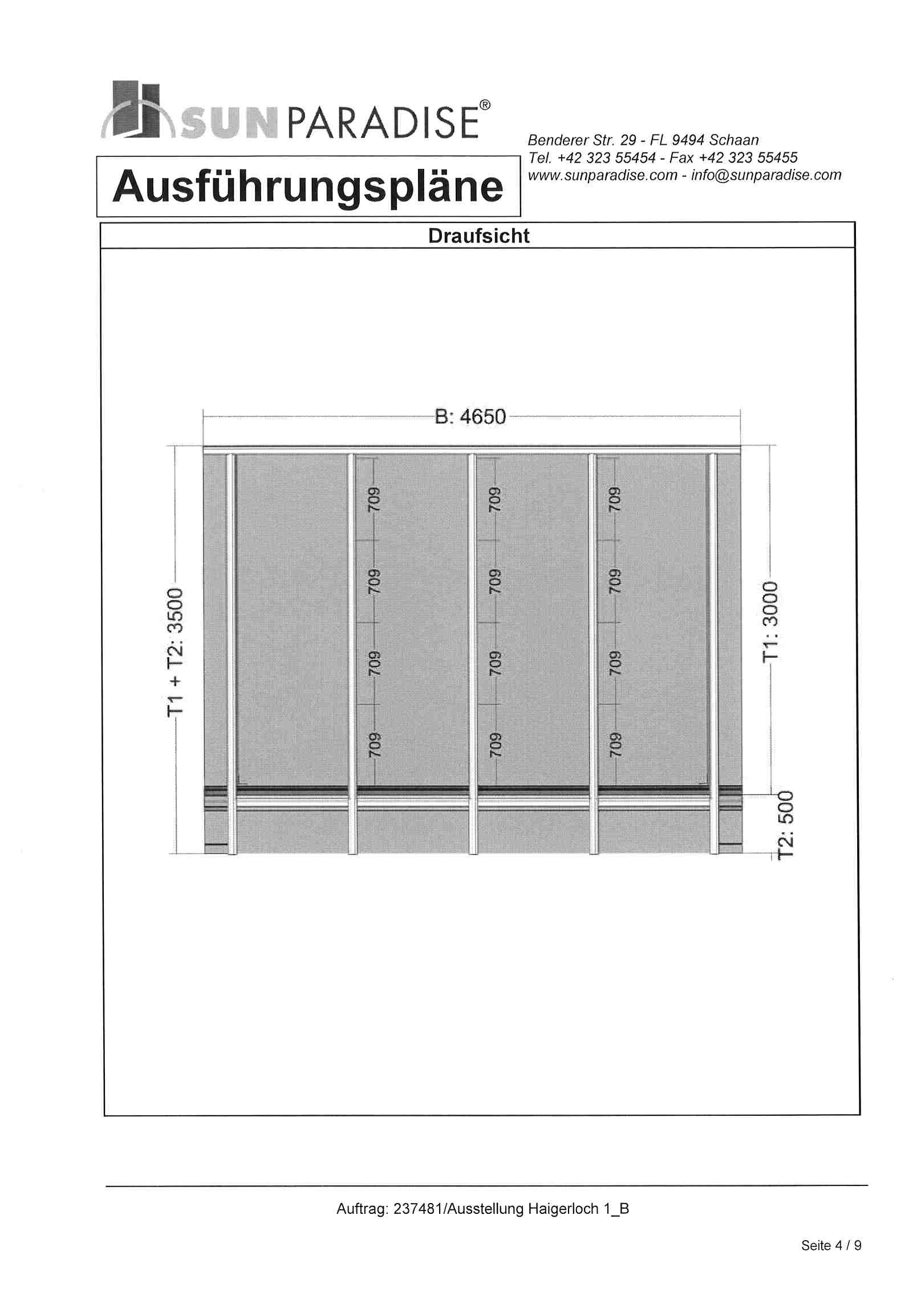 SUN PARADISE®

Ausführungspläne

Benderer Str. 29 - FL 9494 Schaan
Tel. +42 323 55454 - Fax +42 323 55455
www.sunparadise.com - info@sunparadise.com

Draufsicht

B: 4650

T1 + T2: 3500

709
709
709
709

709
709
709
709

709
709
709
709

T1: 3000

T2: 500

Auftrag: 237481/Ausstellung Haigerloch 1_B

Seite 4 / 9